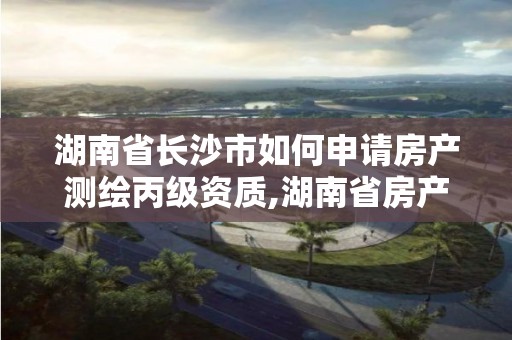 湖南省长沙市如何申请房产测绘丙级资质,湖南省房产